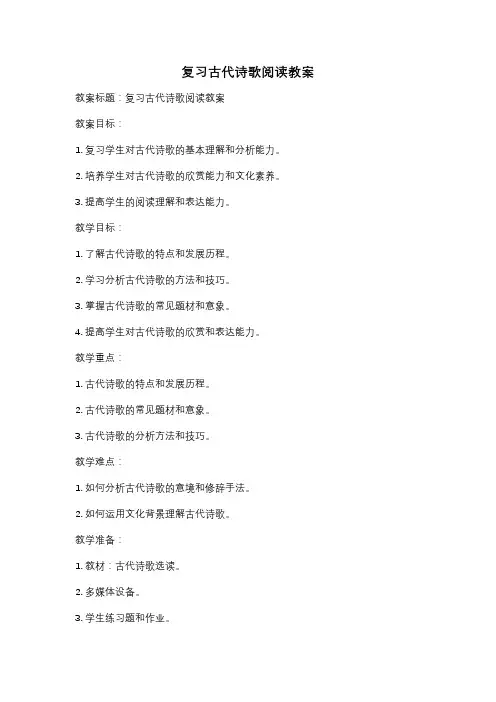 复习古代诗歌阅读教案

教案标题：复习古代诗歌阅读教案

教案目标：

1. 复习学生对古代诗歌的基本理解和分析能力。

2. 培养学生对古代诗歌的欣赏能力和文化素养。

3. 提高学生的阅读理解和表达能力。

教学目标：

1. 了解古代诗歌的特点和发展历程。

2. 学习分析古代诗歌的方法和技巧。

3. 掌握古代诗歌的常见题材和意象。

4. 提高学生对古代诗歌的欣赏和表达能力。

教学重点：

1. 古代诗歌的特点和发展历程。

2. 古代诗歌的常见题材和意象。

3. 古代诗歌的分析方法和技巧。

教学难点：

1. 如何分析古代诗歌的意境和修辞手法。

2. 如何运用文化背景理解古代诗歌。

教学准备：

1. 教材：古代诗歌选读。

2. 多媒体设备。

3. 学生练习题和作业。